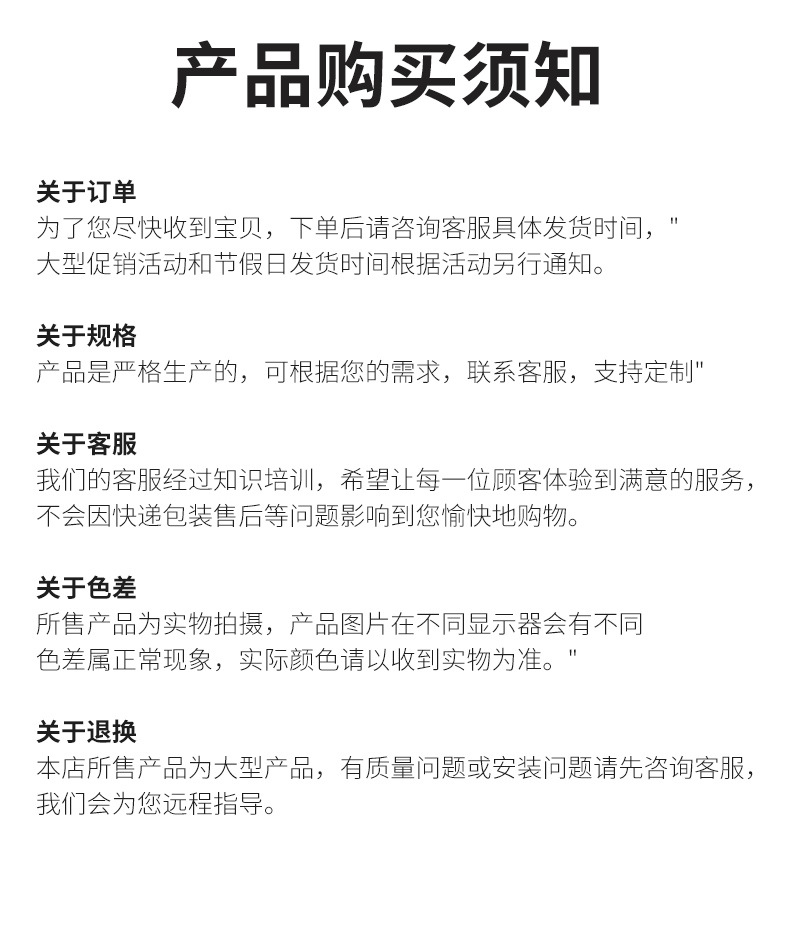 产品购买须知

关于订单
为了您尽快收到宝贝，下单后请咨询客服具体发货时间，"
大型促销活动和节假日发货时间根据活动另行通知。

关于规格
产品是严格生产的，可根据您的需求，联系客服，支持定制"

关于客服
我们的客服经过知识培训，希望让每一位顾客体验到满意的服务，
不会因快递包装售后等问题影响到您愉快地购物。

关于色差
所售产品为实物拍摄，产品图片在不同显示器会有不同
色差属正常现象，实际颜色请以收到实物为准。"

关于退换
本店所售产品为大型产品，有质量问题或安装问题请先咨询客服，
我们会为您远程指导。